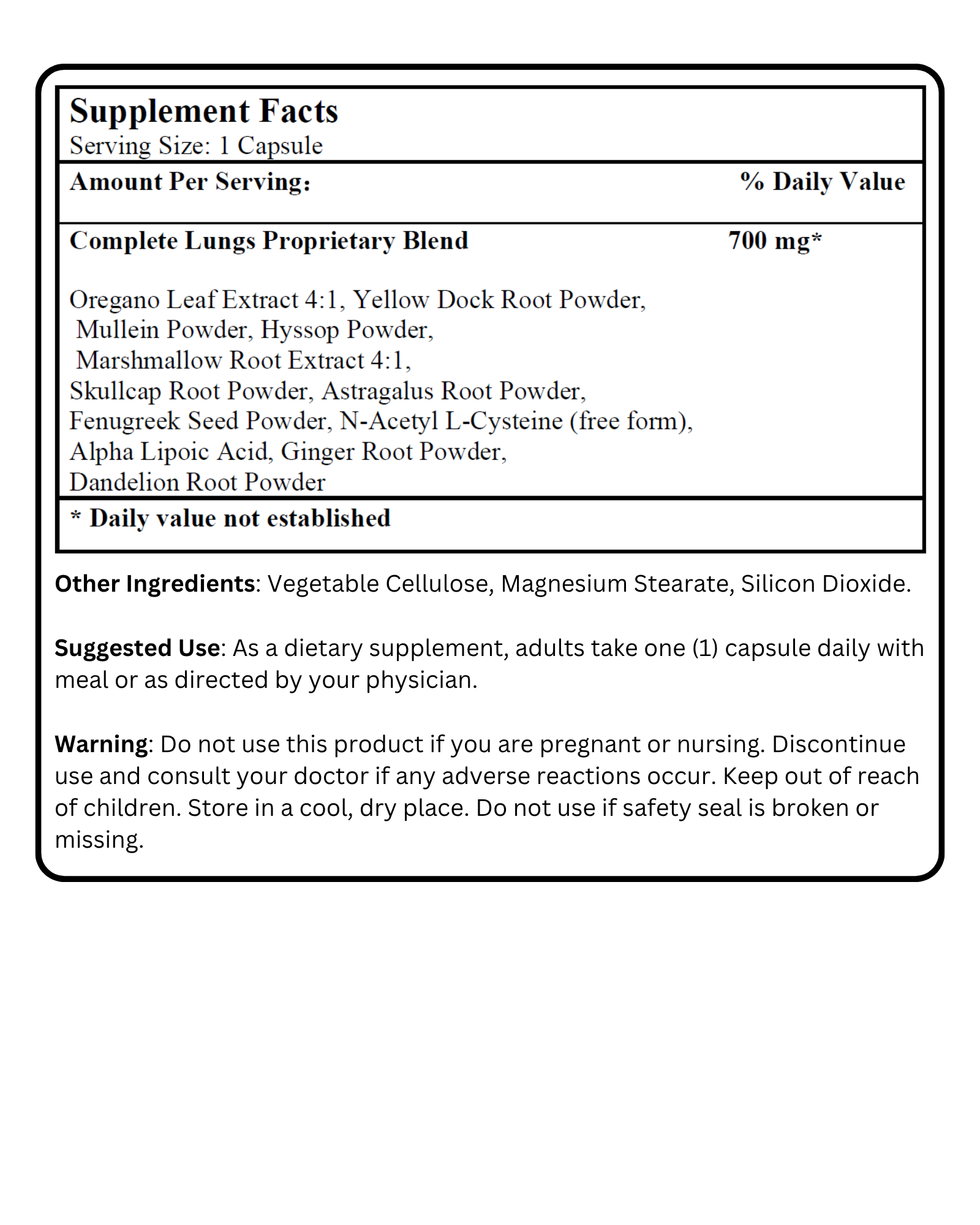 Supplement Facts
Serving Size: 1 Capsule

Amount Per Serving:
% Daily Value

Complete Lungs Proprietary Blend
700 mg*

Oregano Leaf Extract 4:1, Yellow Dock Root Powder, Mullein Powder, Hyssop Powder, Marshmallow Root Extract 4:1, Skullcap Root Powder, Astragalus Root Powder, Fenugreek Seed Powder, N-Acetyl L-Cysteine (free form), Alpha Lipoic Acid, Ginger Root Powder, Dandelion Root Powder

* Daily value not established

Other Ingredients: Vegetable Cellulose, Magnesium Stearate, Silicon Dioxide.

Suggested Use: As a dietary supplement, adults take one (1) capsule daily with meal or as directed by your physician.

Warning: Do not use this product if you are pregnant or nursing. Discontinue use and consult your doctor if any adverse reactions occur. Keep out of reach of children. Store in a cool, dry place. Do not use if safety seal is broken or missing.